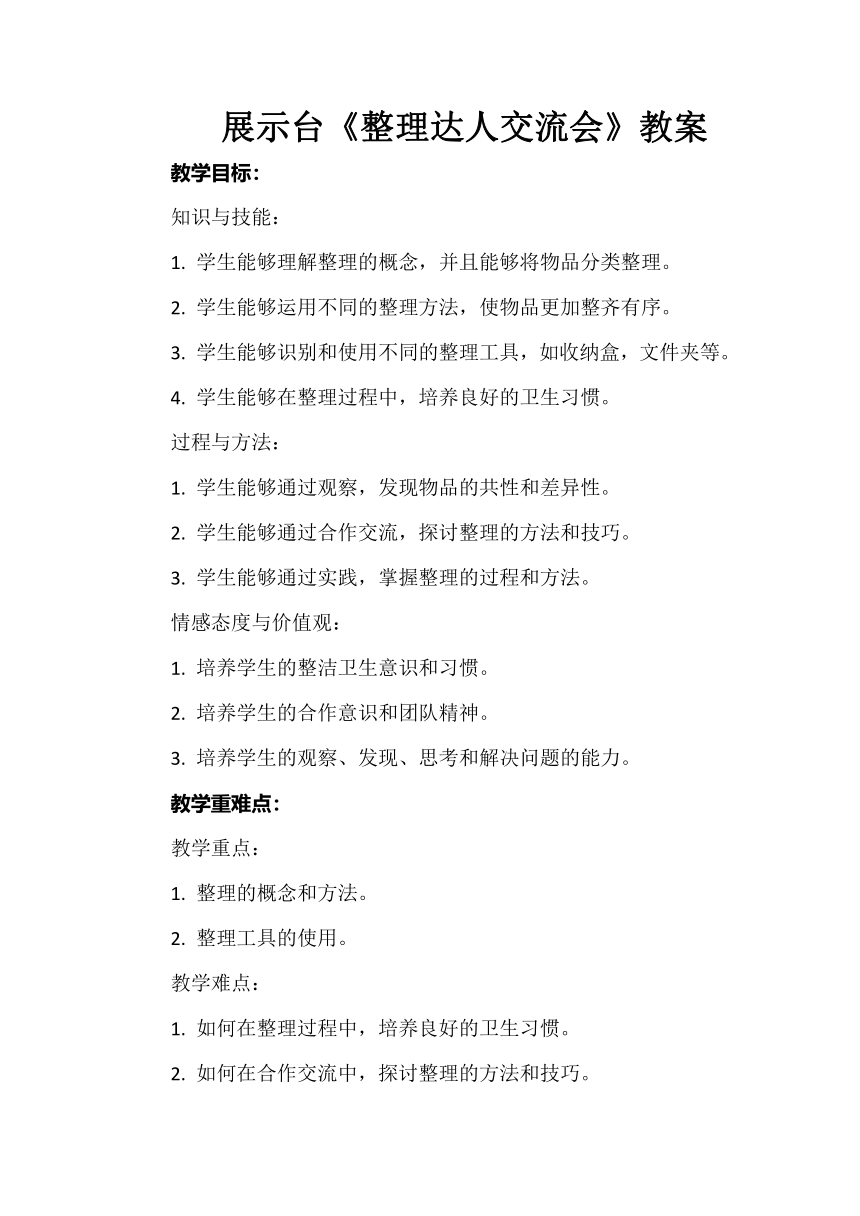 展示台《整理达人交流会》教案

教学目标:

知识与技能：

1. 学生能够理解整理的概念，并且能够将物品分类整理。

2. 学生能够运用不同的整理方法，使物品更加整齐有序。

3. 学生能够识别和使用不同的整理工具，如收纳盒，文件夹等。

4. 学生能够在整理过程中，培养良好的卫生习惯。

过程与方法：

1. 学生能够通过观察，发现物品的共性和差异性。

2. 学生能够通过合作交流，探讨整理的方法和技巧。

3. 学生能够通过实践，掌握整理的过程和方法。

情感态度与价值观：

1. 培养学生的整洁卫生意识和习惯。

2. 培养学生的合作意识和团队精神。

3. 培养学生的观察、发现、思考和解决问题的能力。

教学重难点:

教学重点：

1. 整理的概念和方法。

2. 整理工具的使用。

教学难点：

1. 如何在整理过程中，培养良好的卫生习惯。

2. 如何在合作交流中，探讨整理的方法和技巧。